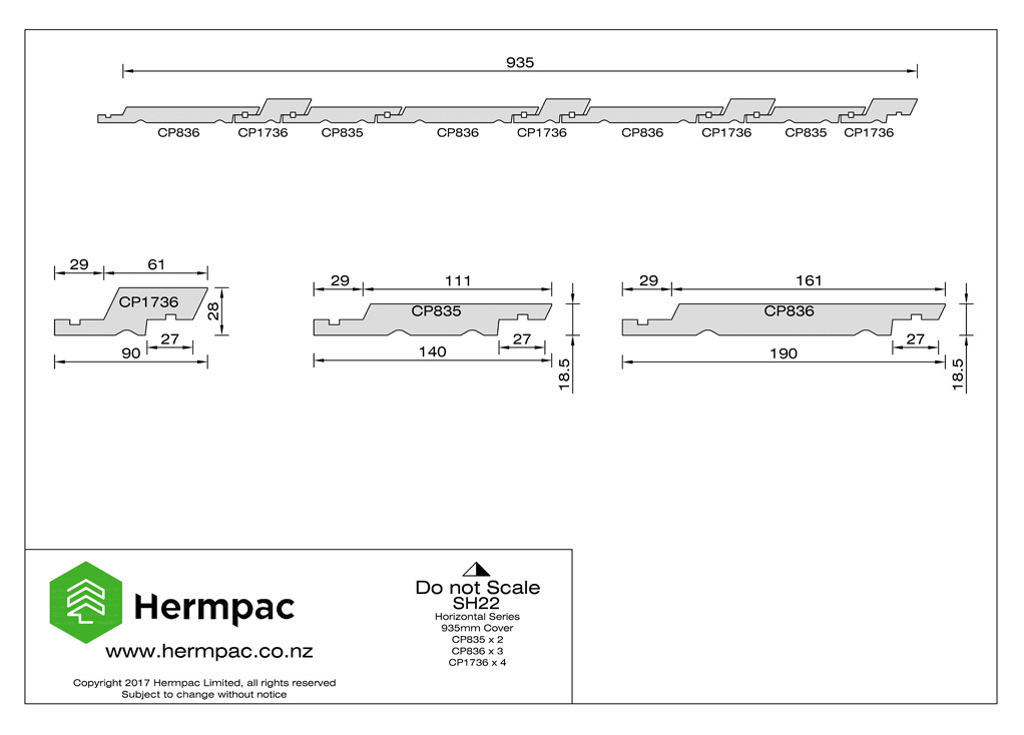 935

CP836 CP1736 CP835 CP836 CP1736 CP836 CP1736 CP835 CP1736

29 61
CP1736
28
27
90

29 111
CP835
27
140
18.5

29 161
CP836
27
190
18.5

Hermpac
www.hermpac.co.nz
Copyright 2017 Hermpac Limited, all rights reserved
Subject to change without notice

Do not Scale
SH22
Horizontal Series
935mm Cover
CP835 x 2
CP836 x 3
CP1736 x 4